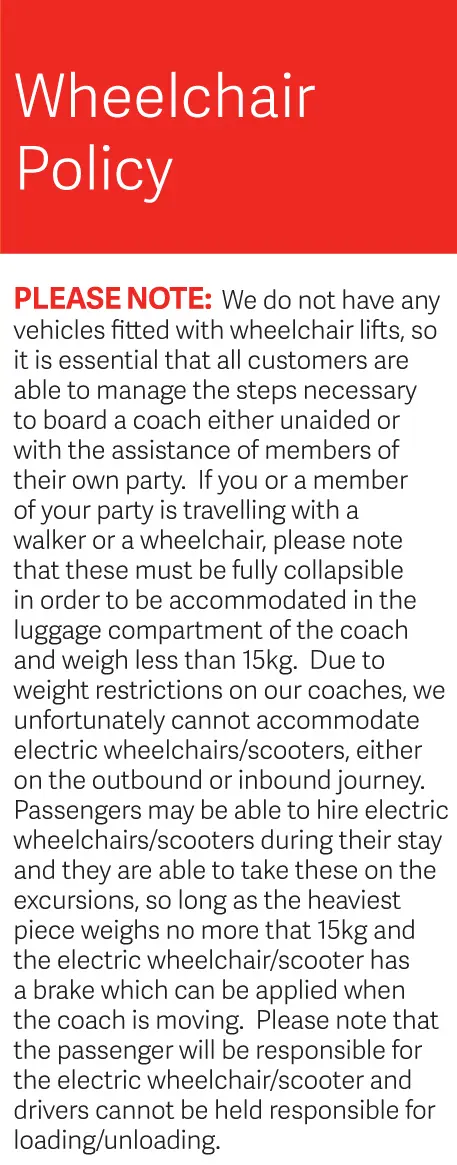 Wheelchair Policy

PLEASE NOTE: We do not have any vehicles fitted with wheelchair lifts, so it is essential that all customers are able to manage the steps necessary to board a coach either unaided or with the assistance of members of their own party. If you or a member of your party is travelling with a walker or a wheelchair, please note that these must be fully collapsible in order to be accommodated in the luggage compartment of the coach and weigh less than 15kg. Due to weight restrictions on our coaches, we unfortunately cannot accommodate electric wheelchairs/scooters, either on the outbound or inbound journey. Passengers may be able to hire electric wheelchairs/scooters during their stay and they are able to take these on the excursions, so long as the heaviest piece weighs no more that 15kg and the electric wheelchair/scooter has a brake which can be applied when the coach is moving. Please note that the passenger will be responsible for the electric wheelchair/scooter and drivers cannot be held responsible for loading/unloading.